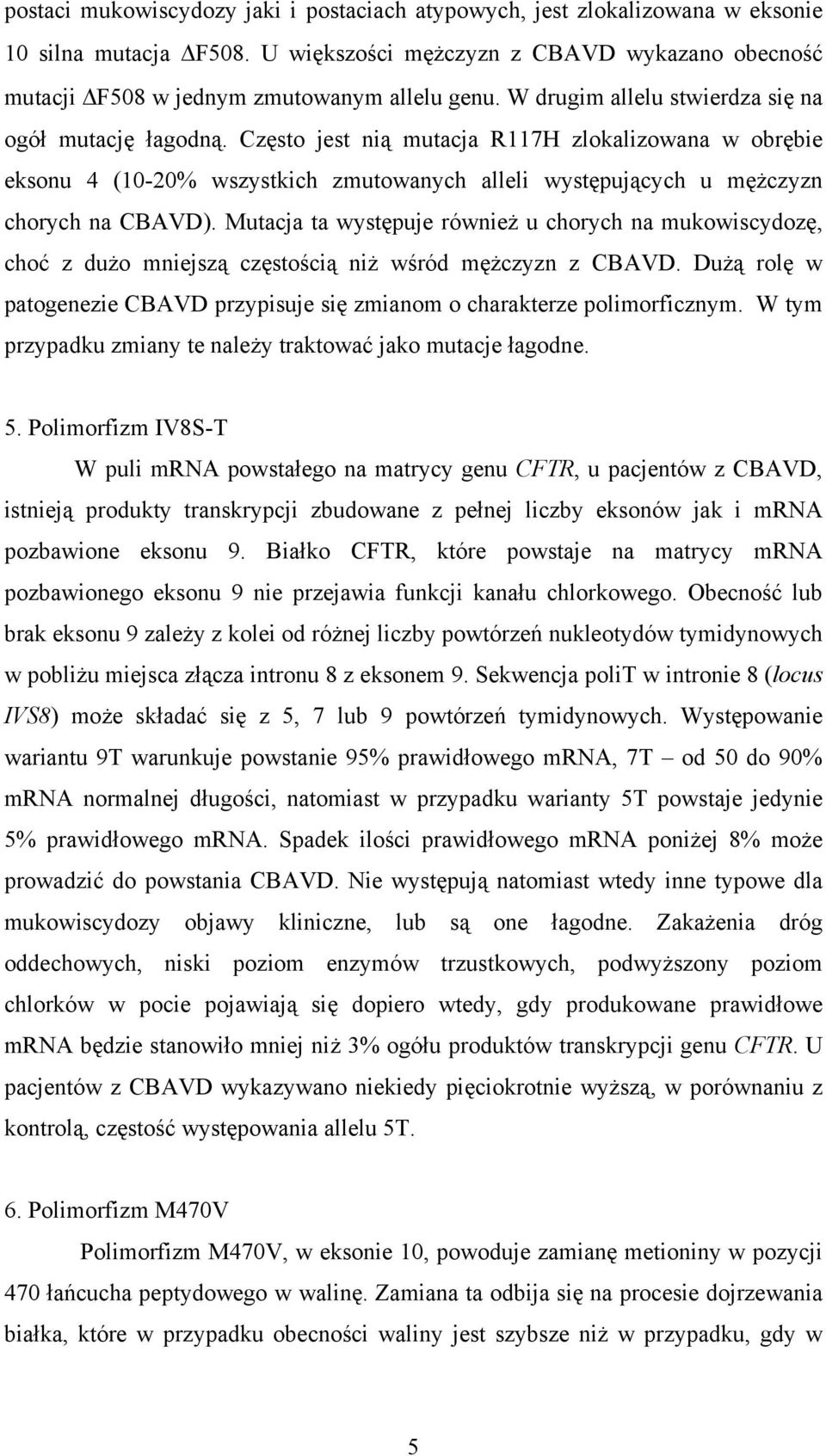 postaci mukowiscydozy jaki i postaciach atypowych, jest zlokalizowana w eksonie 10 silna mutacja ΔF508. U większości mężczyzn z CBAVD wykazano obecność mutacji ΔF508 w jednym zmutowanym allelu genu. W drugim allelu stwierdza się na ogół mutację łagodną. Często jest nią mutacja R117H zlokalizowana w obrębie eksonu 4 (10-20% wszystkich zmutowanych alleli występujących u mężczyzn chorych na CBAVD). Mutacja ta występuje również u chorych na mukowiscydozę, choć z dużo mniejszą częstością niż wśród mężczyzn z CBAVD. Dużą rolę w patogenezie CBAVD przypisuje się zmianom o charakterze polimorficznym. W tym przypadku zmiany te należy traktować jako mutacje łagodne.

5. Polimorfizm IV8S-T

W puli mRNA powstałego na matrycy genu CFTR, u pacjentów z CBAVD, istnieją produkty transkrypcji zbudowane z pełnej liczby eksonów jak i mRNA pozbawione eksonu 9. Białko CFTR, które powstaje na matrycy mRNA pozbawionego eksonu 9 nie przejawia funkcji kanału chlorkowego. Obecność lub brak eksonu 9 zależy z kolei od różnej liczby powtórzeń nukleotydów tymidynowych w pobliżu miejsca złącza intronu 8 z eksonem 9. Sekwencja poliT w intronie 8 (locus IVS8) może składać się z 5, 7 lub 9 powtórzeń tymidynowych. Występowanie wariantu 9T warunkuje powstanie 95% prawidłowego mRNA, 7T – od 50 do 90% mRNA normalnej długości, natomiast w przypadku warianty 5T powstaje jedynie 5% prawidłowego mRNA. Spadek ilości prawidłowego mRNA poniżej 8% może prowadzić do powstania CBAVD. Nie występują natomiast wtedy inne typowe dla mukowiscydozy objawy kliniczne, lub są one łagodne. Zakażenia dróg oddechowych, niski poziom enzymów trzustkowych, podwyższony poziom chlorków w pocie pojawiają się dopiero wtedy, gdy produkowane prawidłowe mRNA będzie stanowiło mniej niż 3% ogółu produktów transkrypcji genu CFTR. U pacjentów z CBAVD wykazywano niekiedy pięciokrotnie wyższą, w porównaniu z kontrolą, częstość występowania allelu 5T.

6. Polimorfizm M470V

Polimorfizm M470V, w eksonie 10, powoduje zamianę metioniny w pozycji 470 łańcucha peptydowego w walinę. Zamiana ta odbija się na procesie dojrzewania białka, które w przypadku obecności waliny jest szybsze niż w przypadku, gdy w

5